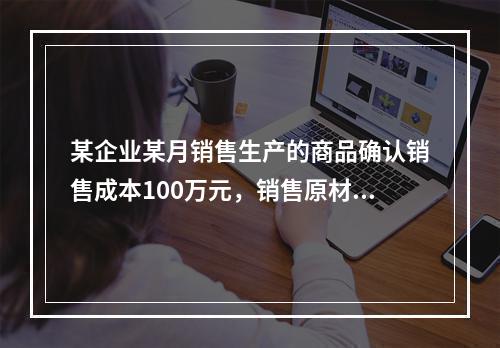 某企业某月销售生产的商品确认销售成本100万元，销售原材...